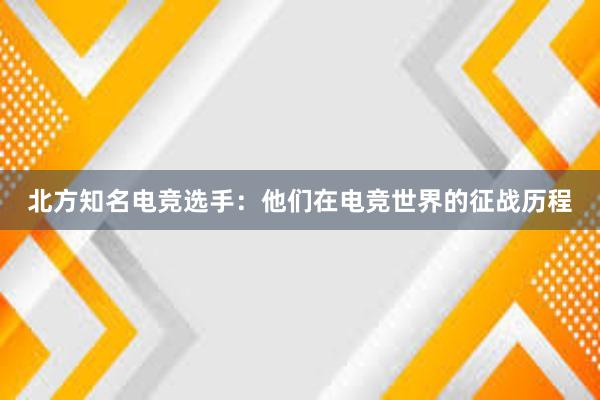 北方知名电竞选手：他们在电竞世界的征战历程